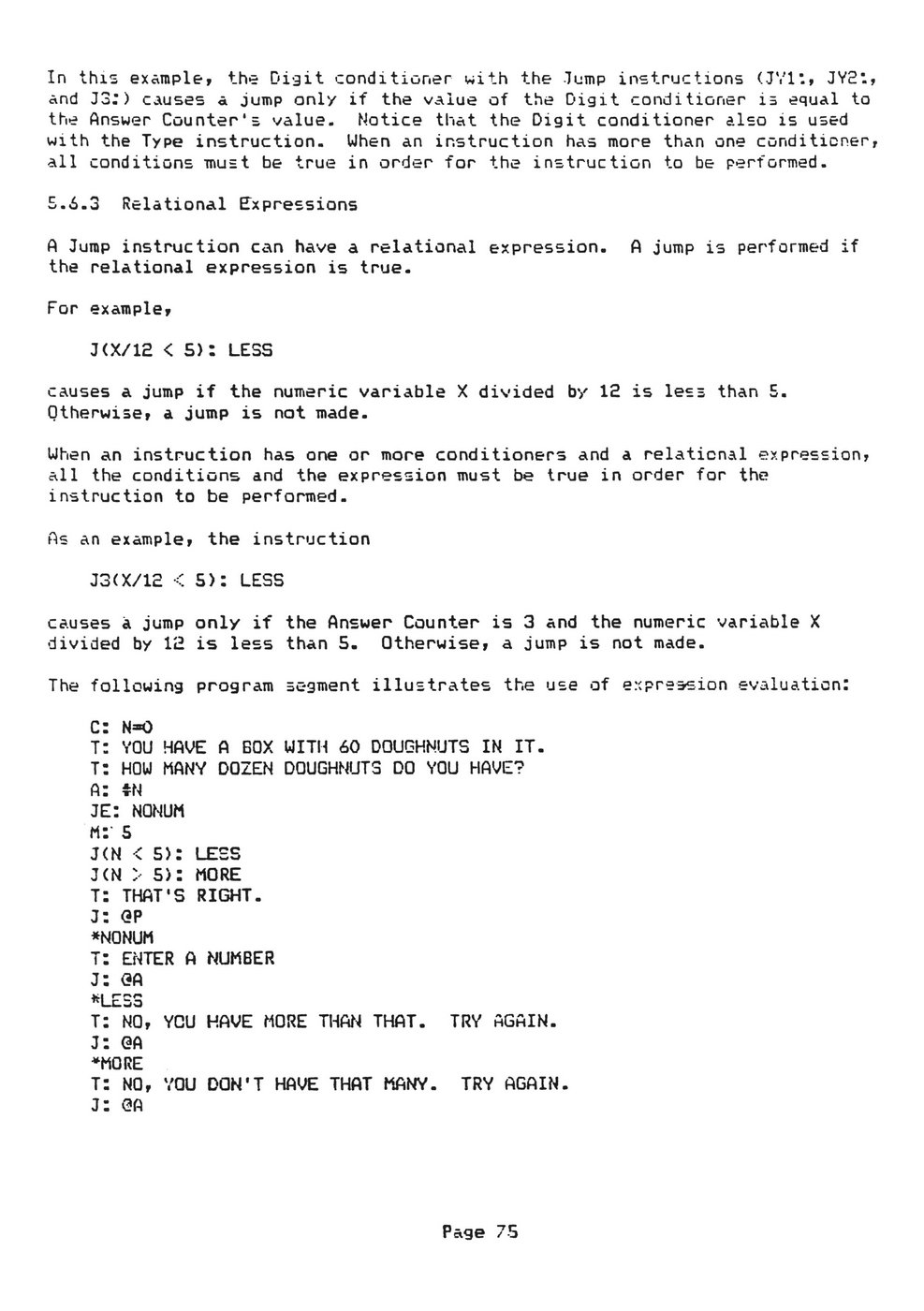 In this example, the Digit conditioner with the Jump instructions (JY1:, JY2:, and J3:) causes a jump only if the value of the Digit conditioner is equal to the Answer Counter's value. Notice that the Digit conditioner also is used with the Type instruction. When an instruction has more than one conditioner, all conditions must be true in order for the instruction to be performed.

5.6.3 Relational Expressions

A Jump instruction can have a relational expression. A jump is performed if the relational expression is true.

For example,

J(X/12 < 5): LESS

causes a jump if the numeric variable X divided by 12 is less than 5. Otherwise, a jump is not made.

When an instruction has one or more conditioners and a relational expression, all the conditions and the expression must be true in order for the instruction to be performed.

As an example, the instruction

J3(X/12 < 5): LESS

causes a jump only if the Answer Counter is 3 and the numeric variable X divided by 12 is less than 5. Otherwise, a jump is not made.

The following program segment illustrates the use of expression evaluation:

C: N=0
T: YOU HAVE A BOX WITH 60 DOUGHNUTS IN IT.
T: HOW MANY DOZEN DOUGHNUTS DO YOU HAVE?
A: #N
JE: NONUM
M: 5
J(N < 5): LESS
J(N > 5): MORE
T: THAT'S RIGHT.
J: @P
*NONUM
T: ENTER A NUMBER
J: @A
*LESS
T: NO, YOU HAVE MORE THAN THAT. TRY AGAIN.
J: @A
*MORE
T: NO, YOU DON'T HAVE THAT MANY. TRY AGAIN.
J: @A

Page 75